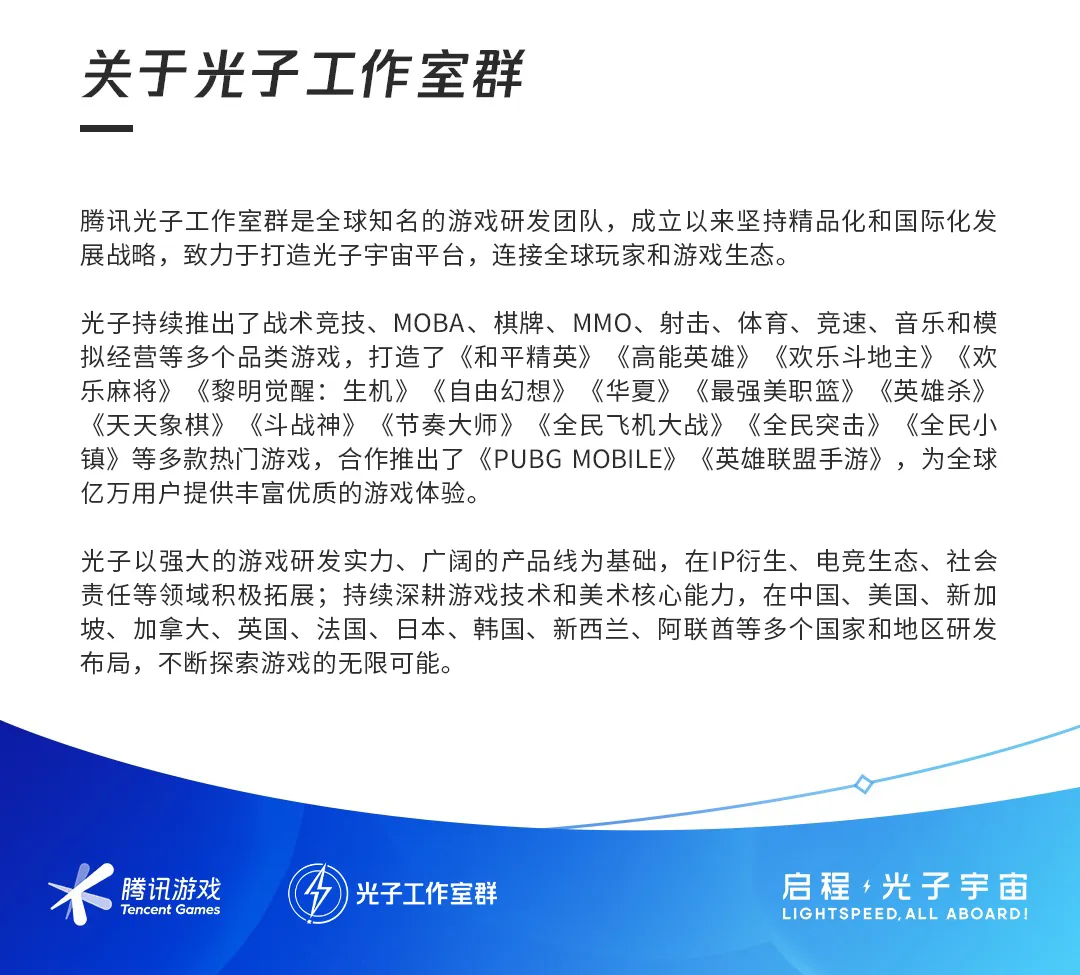 关于光子工作室群

腾讯光子工作室群是全球知名的游戏研发团队，成立以来坚持精品化和国际化发展战略，致力于打造光子宇宙平台，连接全球玩家和游戏生态。

光子持续推出了战术竞技、MOBA、棋牌、MMO、射击、体育、竞速、音乐和模拟经营等多个品类游戏，打造了《和平精英》《高能英雄》《欢乐斗地主》《欢乐麻将》《黎明觉醒：生机》《自由幻想》《华夏》《最强美职篮》《英雄杀》《天天象棋》《斗战神》《节奏大师》《全民飞机大战》《全民突击》《全民小镇》等多款热门游戏，合作推出了《PUBG MOBILE》《英雄联盟手游》，为全球亿万用户提供丰富优质的游戏体验。

光子以强大的游戏研发实力、广阔的产品线为基础，在IP衍生、电竞生态、社会责任等领域积极拓展；持续深耕游戏技术和美术核心能力，在中国、美国、新加坡、加拿大、英国、法国、日本、韩国、新西兰、阿联酋等多个国家和地区研发布局，不断探索游戏的无限可能。

腾讯游戏
Tencent Games

光子工作室群

启程 光子宇宙
LIGHTSPEED, ALL ABOARD!